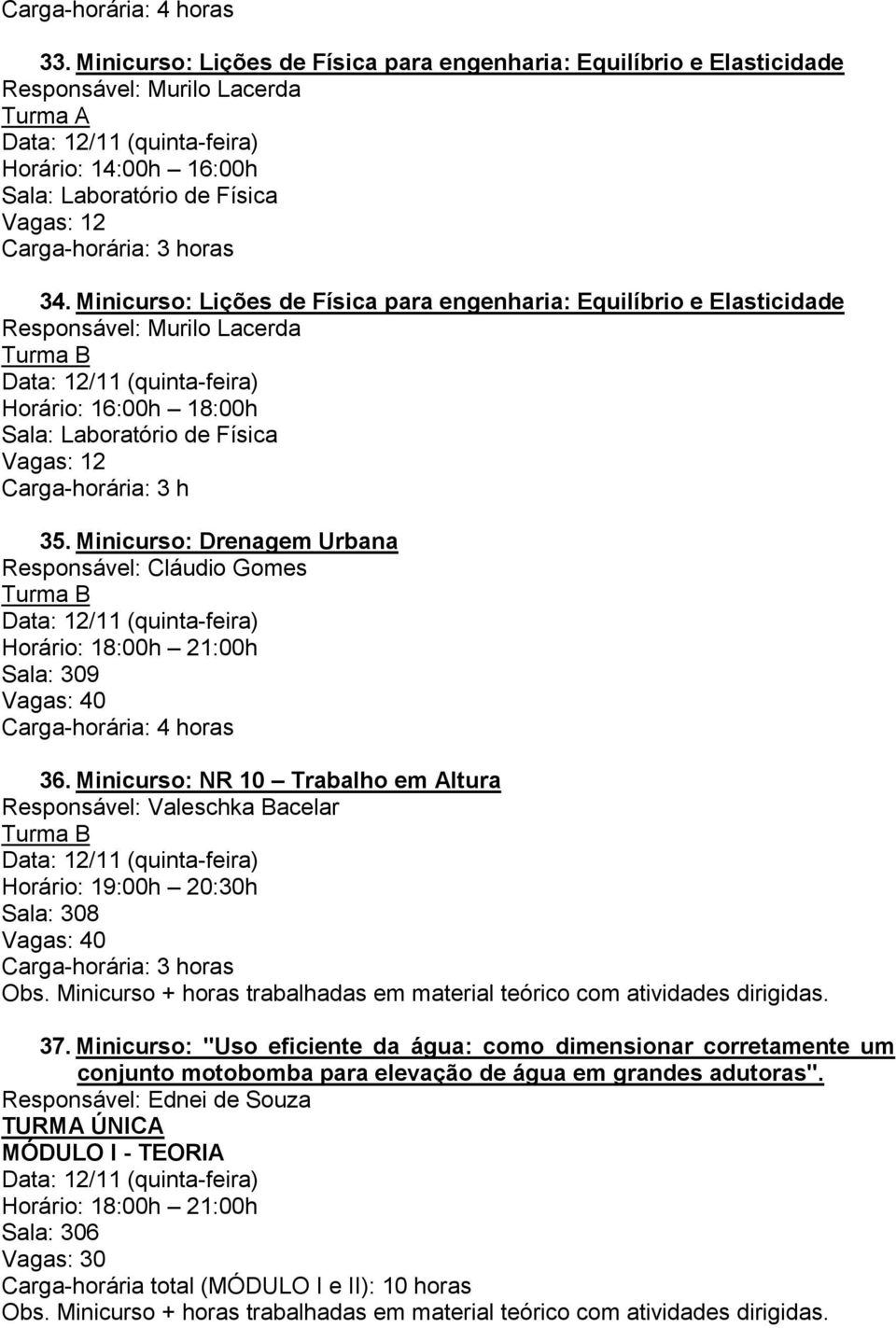 Carga-horária: 4 horas

33. Minicurso: Lições de Física para engenharia: Equilíbrio e Elasticidade
Responsável: Murilo Lacerda
Turma A
Data: 12/11 (quinta-feira)
Horário: 14:00h – 16:00h
Sala: Laboratório de Física
Vagas: 12
Carga-horária: 3 horas

34. Minicurso: Lições de Física para engenharia: Equilíbrio e Elasticidade
Responsável: Murilo Lacerda
Turma B
Data: 12/11 (quinta-feira)
Horário: 16:00h – 18:00h
Sala: Laboratório de Física
Vagas: 12
Carga-horária: 3 h

35. Minicurso: Drenagem Urbana
Responsável: Cláudio Gomes
Turma B
Data: 12/11 (quinta-feira)
Horário: 18:00h – 21:00h
Sala: 309
Vagas: 40
Carga-horária: 4 horas

36. Minicurso: NR 10 – Trabalho em Altura
Responsável: Valeschka Bacelar
Turma B
Data: 12/11 (quinta-feira)
Horário: 19:00h – 20:30h
Sala: 308
Vagas: 40
Carga-horária: 3 horas
Obs. Minicurso + horas trabalhadas em material teórico com atividades dirigidas.

37. Minicurso: "Uso eficiente da água: como dimensionar corretamente um conjunto motobomba para elevação de água em grandes adutoras".
Responsável: Ednei de Souza
TURMA ÚNICA
MÓDULO I - TEORIA
Data: 12/11 (quinta-feira)
Horário: 18:00h – 21:00h
Sala: 306
Vagas: 30
Carga-horária total (MÓDULO I e II): 10 horas
Obs. Minicurso + horas trabalhadas em material teórico com atividades dirigidas.